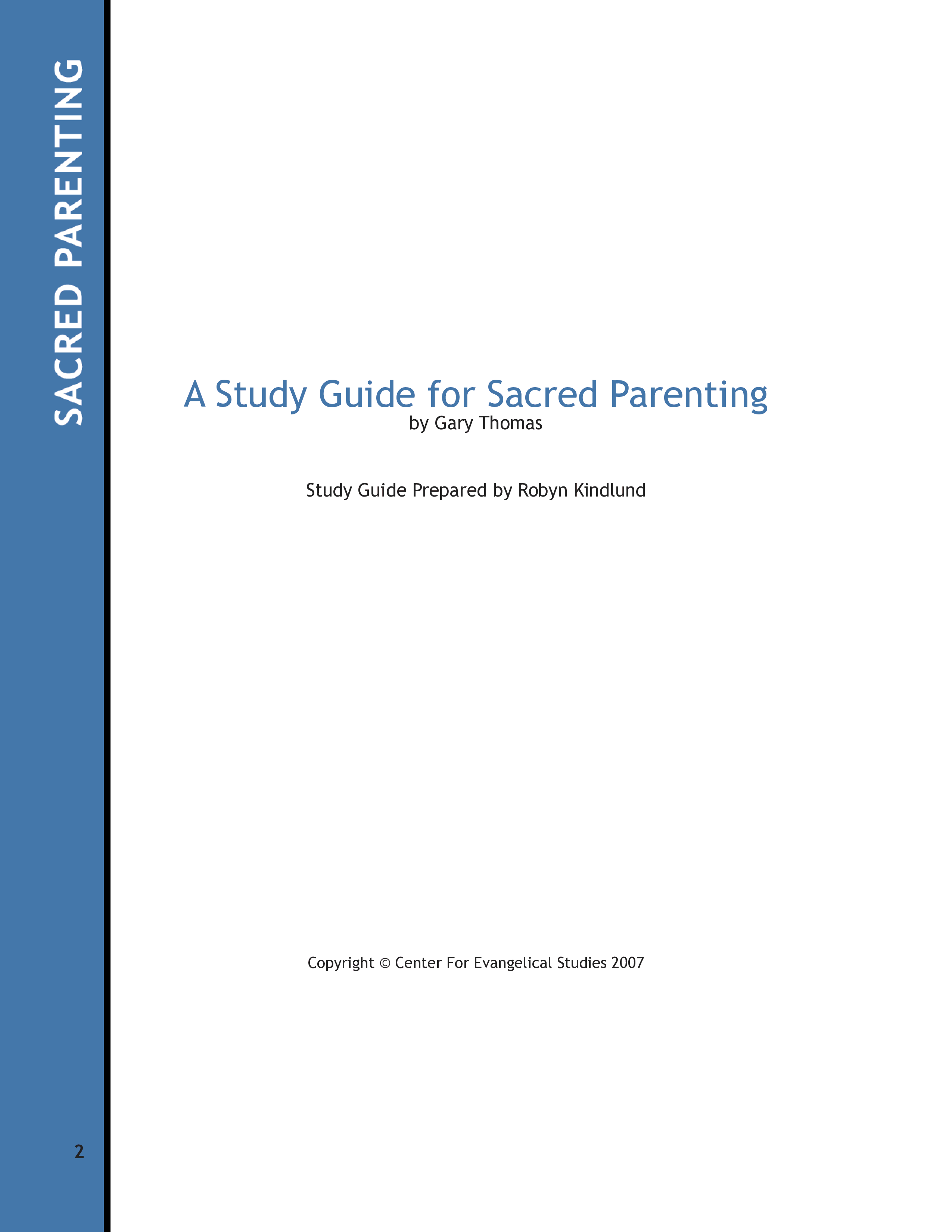 SACRED PARENTING

A Study Guide for Sacred Parenting
by Gary Thomas

Study Guide Prepared by Robyn Kindlund

Copyright © Center For Evangelical Studies 2007

2